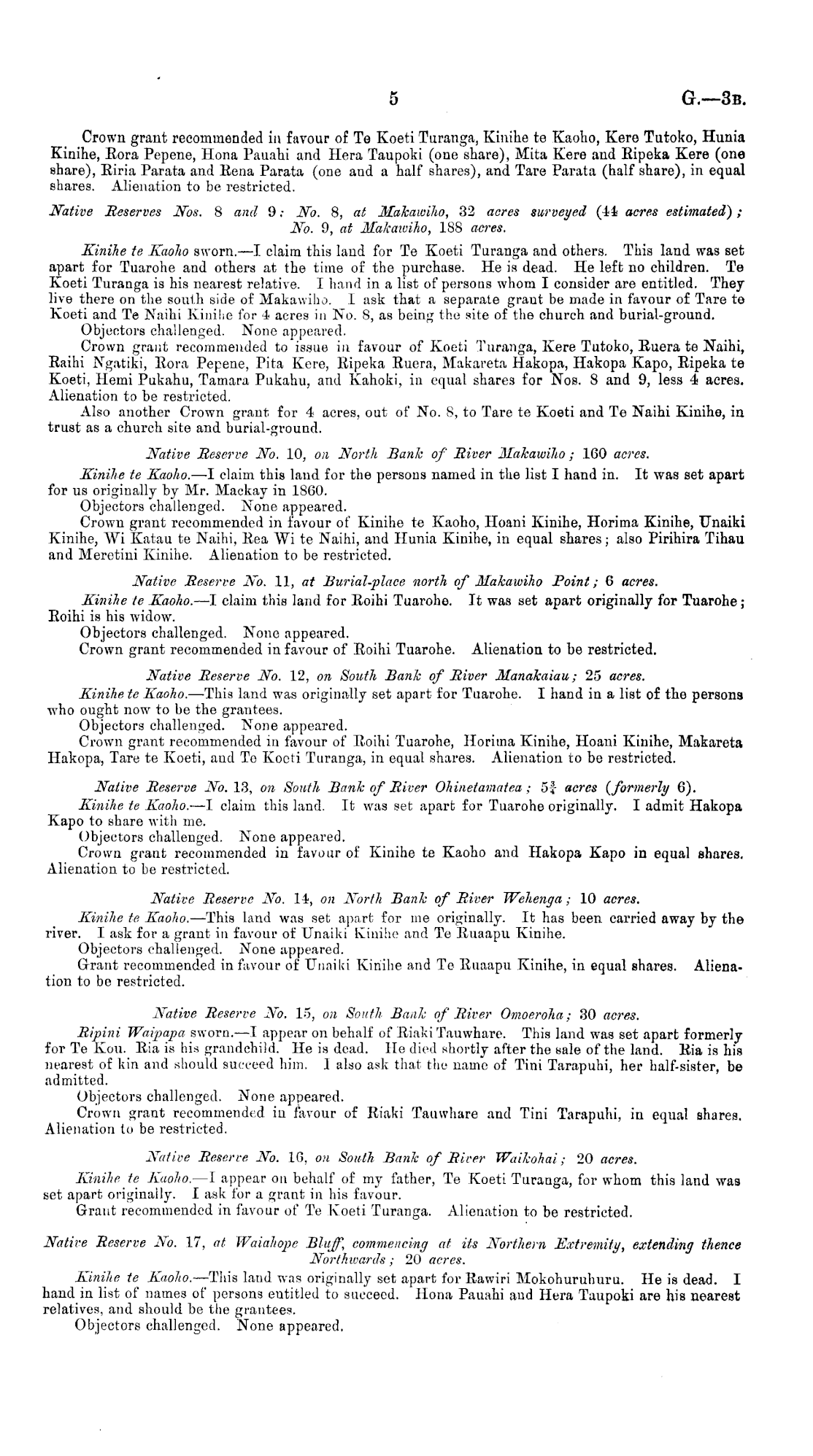 5 G.—3B.

Crown grant recommended in favour of Te Koeti Turanga, Kinihe te Kaoho, Kere Tutoko, Hunia Kinihe, Rora Pepene, Hona Pauahi and Hera Taupoki (one share), Mita Kere and Ripeka Kere (one share), Riria Parata and Rena Parata (one and a half shares), and Tare Parata (half share), in equal shares. Alienation to be restricted.

Native Reserves Nos. 8 and 9: No. 8, at Makawiho, 32 acres surveyed (44 acres estimated); No. 9, at Makawiho, 188 acres.

Kinihe te Kaoho sworn.—I claim this land for Te Koeti Turanga and others. This land was set apart for Tuarohe and others at the time of the purchase. He is dead. He left no children. Te Koeti Turanga is his nearest relative. I hand in a list of persons whom I consider are entitled. They live there on the south side of Makawiho. I ask that a separate grant be made in favour of Tare te Koeti and Te Naihi Kinihe for 4 acres in No. 8, as being the site of the church and burial-ground.
Objectors challenged. None appeared.
Crown grant recommended to issue in favour of Koeti Turanga, Kere Tutoko, Ruera te Naihi, Raihi Ngatiki, Rora Pepene, Pita Kere, Ripeka Ruera, Makareta Hakopa, Hakopa Kapo, Ripeka te Koeti, Hemi Pukahu, Tamara Pukahu, and Kahoki, in equal shares for Nos. 8 and 9, less 4 acres. Alienation to be restricted.
Also another Crown grant for 4 acres, out of No. 8, to Tare te Koeti and Te Naihi Kinihe, in trust as a church site and burial-ground.

Native Reserve No. 10, on North Bank of River Makawiho; 160 acres.

Kinihe te Kaoho.—I claim this land for the persons named in the list I hand in. It was set apart for us originally by Mr. Mackay in 1860.
Objectors challenged. None appeared.
Crown grant recommended in favour of Kinihe te Kaoho, Hoani Kinihe, Horima Kinihe, Unaiki Kinihe, Wi Katau te Naihi, Rea Wi te Naihi, and Hunia Kinihe, in equal shares; also Pirihira Tihau and Meretini Kinihe. Alienation to be restricted.

Native Reserve No. 11, at Burial-place north of Makawiho Point; 6 acres.

Kinihe te Kaoho.—I claim this land for Roihi Tuarohe. It was set apart originally for Tuarohe; Roihi is his widow.
Objectors challenged. None appeared.
Crown grant recommended in favour of Roihi Tuarohe. Alienation to be restricted.

Native Reserve No. 12, on South Bank of River Manakaiau; 25 acres.

Kinihe te Kaoho.—This land was originally set apart for Tuarohe. I hand in a list of the persons who ought now to be the grantees.
Objectors challenged. None appeared.
Crown grant recommended in favour of Roihi Tuarohe, Horima Kinihe, Hoani Kinihe, Makareta Hakopa, Tare te Koeti, and Te Koeti Turanga, in equal shares. Alienation to be restricted.

Native Reserve No. 13, on South Bank of River Ohinetamatea; $5\frac{3}{4}$ acres (formerly 6).

Kinihe te Kaoho.—I claim this land. It was set apart for Tuarohe originally. I admit Hakopa Kapo to share with me.
Objectors challenged. None appeared.
Crown grant recommended in favour of Kinihe te Kaoho and Hakopa Kapo in equal shares. Alienation to be restricted.

Native Reserve No. 14, on North Bank of River Wehenga; 10 acres.

Kinihe te Kaoho.—This land was set apart for me originally. It has been carried away by the river. I ask for a grant in favour of Unaiki Kinihe and Te Ruaapu Kinihe.
Objectors challenged. None appeared.
Grant recommended in favour of Unaiki Kinihe and Te Ruaapu Kinihe, in equal shares. Alienation to be restricted.

Native Reserve No. 15, on South Bank of River Omoeroha; 30 acres.

Ripini Waipapa sworn.—I appear on behalf of Riaki Tauwhare. This land was set apart formerly for Te Kou. Ria is his grandchild. He is dead. He died shortly after the sale of the land. Ria is his nearest of kin and should succeed him. I also ask that the name of Tini Tarapuhi, her half-sister, be admitted.
Objectors challenged. None appeared.
Crown grant recommended in favour of Riaki Tauwhare and Tini Tarapuhi, in equal shares. Alienation to be restricted.

Native Reserve No. 16, on South Bank of River Waikohai; 20 acres.

Kinihe te Kaoho.—I appear on behalf of my father, Te Koeti Turanga, for whom this land was set apart originally. I ask for a grant in his favour.
Grant recommended in favour of Te Koeti Turanga. Alienation to be restricted.

Native Reserve No. 17, at Waiahope Bluff, commencing at its Northern Extremity, extending thence Northwards; 20 acres.

Kinihe te Kaoho.—This land was originally set apart for Rawiri Mokohuruhuru. He is dead. I hand in list of names of persons entitled to succeed. Hona Pauahi and Hera Taupoki are his nearest relatives, and should be the grantees.
Objectors challenged. None appeared.